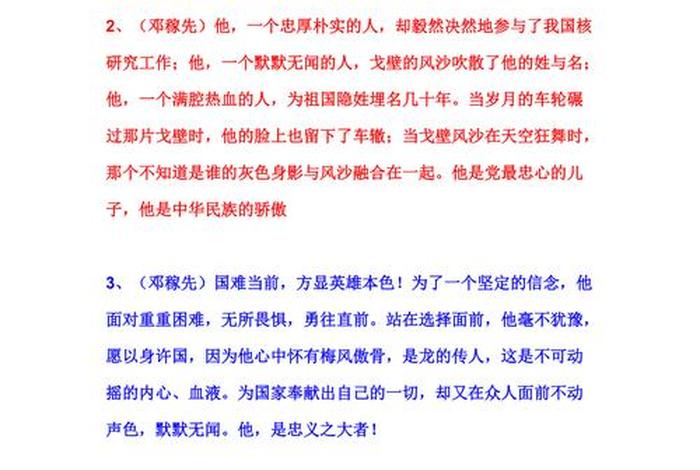 2、（邓稼先）他，一个忠厚朴实的人，却毅然决然地参与了我国核研究工作；他，一个默默无闻的人，戈壁的风沙吹散了他的姓与名；他，一个满腔热血的人，为祖国隐姓埋名几十年。当岁月的车轮碾过那片戈壁时，他的脸上也留下了车辙；当戈壁风沙在天空狂舞时，那个不知道是谁的灰色身影与风沙融合在一起。他是党最忠心的儿子，他是中华民族的骄傲

3、（邓稼先）国难当前，方显英雄本色！为了一个坚定的信念，他面对重重困难，无所畏惧，勇往直前。站在选择面前，他毫不犹豫，愿以身许国，因为他心中怀有梅风傲骨，是龙的传人，这是不可动摇的内心、血液。为国家奉献出自己的一切，却又在众人面前不动声色，默默无闻。他，是忠义之大者！